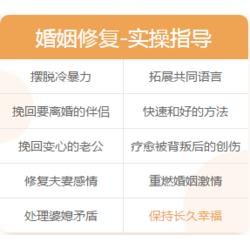 婚姻修复-实操指导

| 摆脱冷暴力 | 拓展共同语言 |
|---|---|
| 挽回要离婚的伴侣 | 快速和好的方法 |
| 挽回变心的老公 | 疗愈被背叛后的创伤 |
| 修复夫妻感情 | 重燃婚姻激情 |
| 处理婆媳矛盾 | 保持长久幸福 |